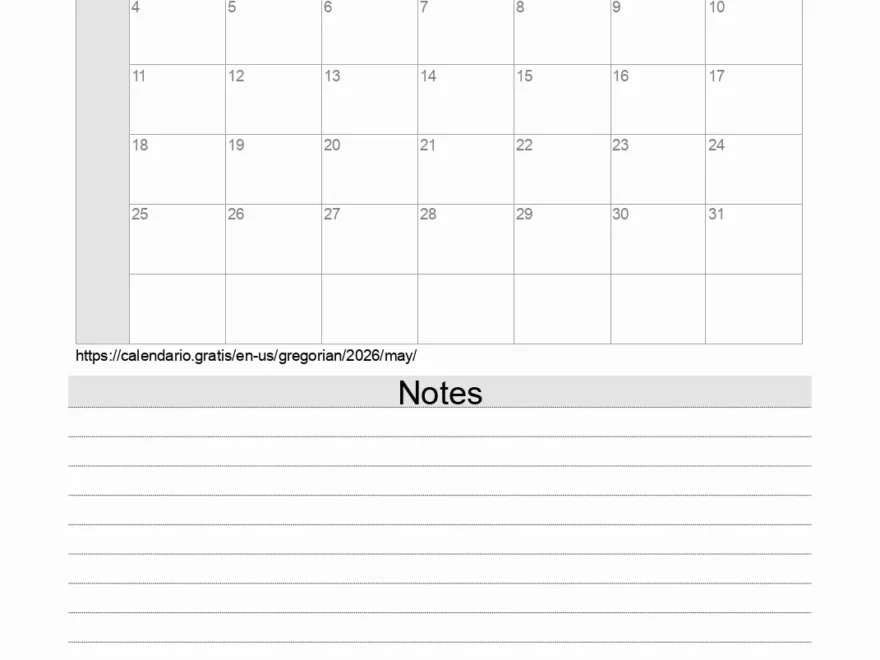 | 4 | 5 | 6 | 7 | 8 | 9 | 10 |
|---|---|---|---|---|---|---|
| 11 | 12 | 13 | 14 | 15 | 16 | 17 |
| 18 | 19 | 20 | 21 | 22 | 23 | 24 |
| 25 | 26 | 27 | 28 | 29 | 30 | 31 |
| | | | | | | |

https://calendario.gratis/en-us/gregorian/2026/may/

Notes